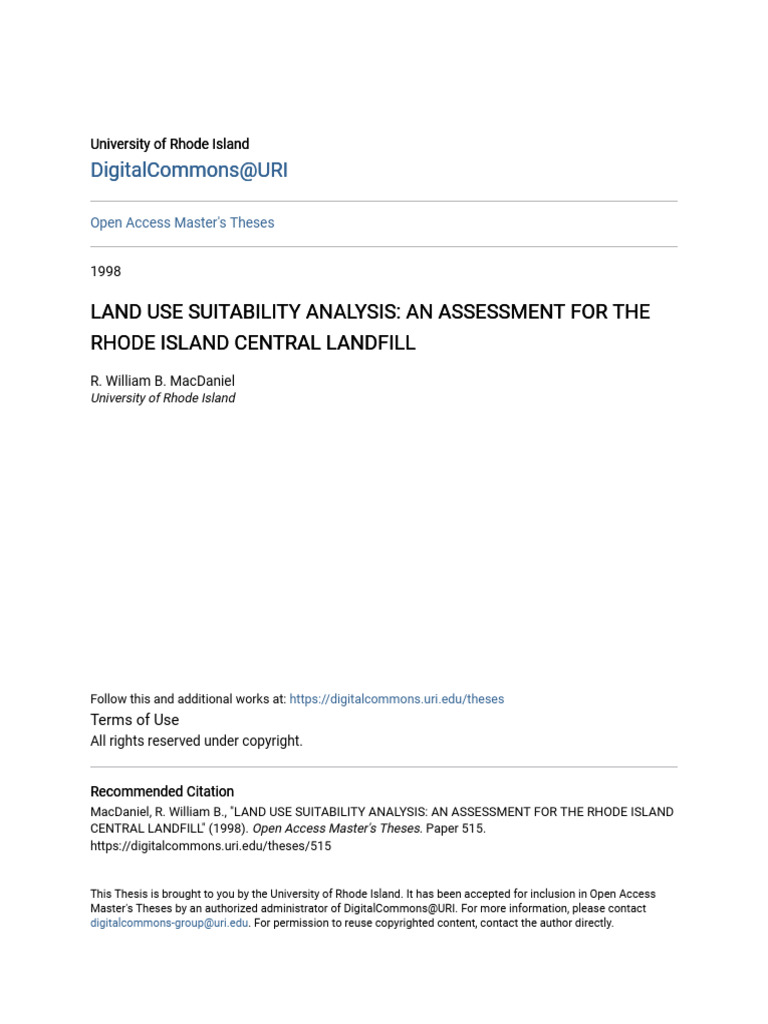 University of Rhode Island

DigitalCommons@URI

Open Access Master's Theses

1998

LAND USE SUITABILITY ANALYSIS: AN ASSESSMENT FOR THE RHODE ISLAND CENTRAL LANDFILL

R. William B. MacDaniel
University of Rhode Island

Follow this and additional works at: https://digitalcommons.uri.edu/theses

Terms of Use
All rights reserved under copyright.

Recommended Citation
MacDaniel, R. William B., "LAND USE SUITABILITY ANALYSIS: AN ASSESSMENT FOR THE RHODE ISLAND CENTRAL LANDFILL" (1998). Open Access Master's Theses. Paper 515.
https://digitalcommons.uri.edu/theses/515

This Thesis is brought to you by the University of Rhode Island. It has been accepted for inclusion in Open Access Master's Theses by an authorized administrator of DigitalCommons@URI. For more information, please contact digitalcommons-group@uri.edu. For permission to reuse copyrighted content, contact the author directly.